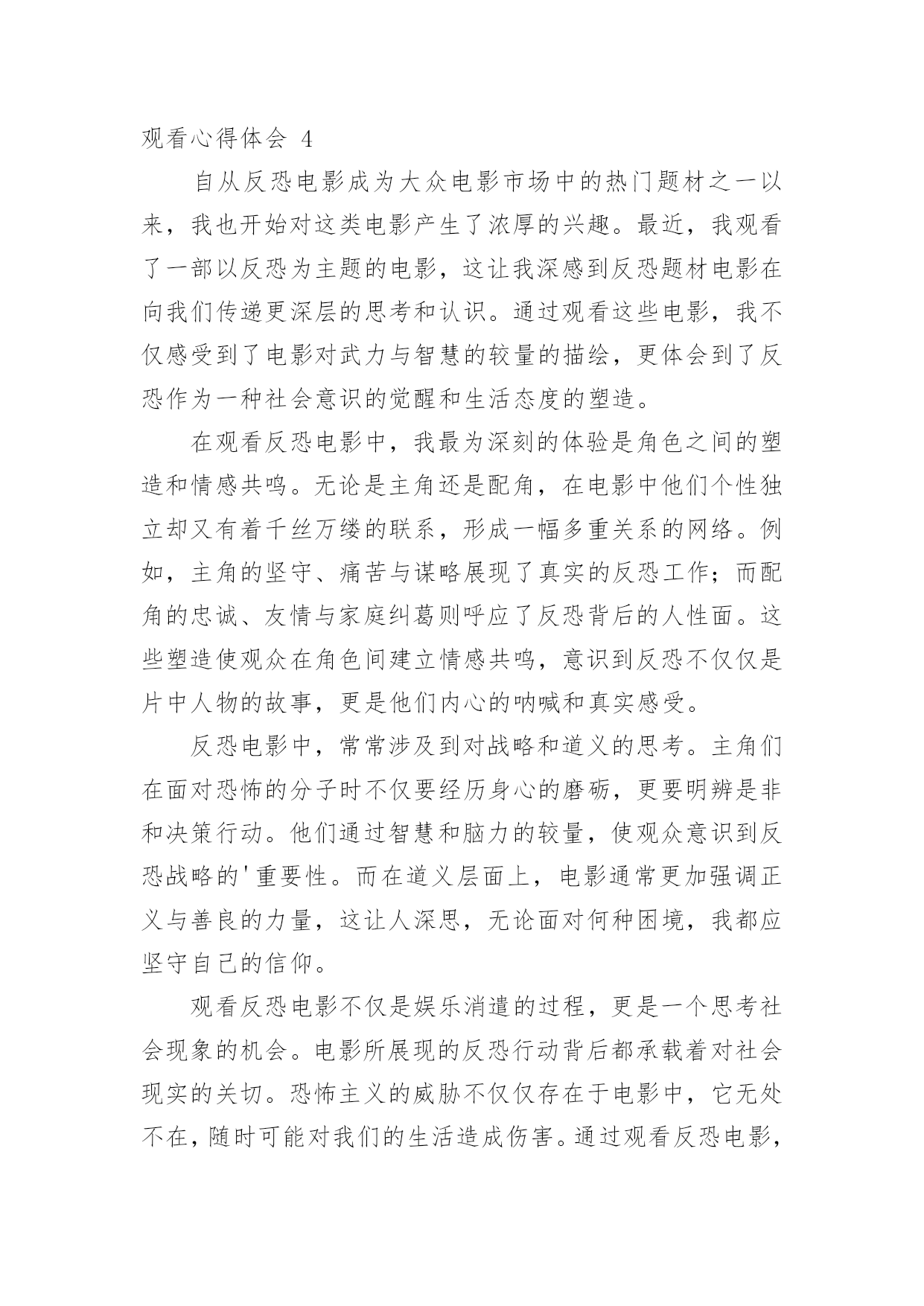 观看心得体会 4

自从反恐电影成为大众电影市场中的热门题材之一以来，我也开始对这类电影产生了浓厚的兴趣。最近，我观看了一部以反恐为主题的电影，这让我深感到反恐题材电影在向我们传递更深层的思考和认识。通过观看这些电影，我不仅感受到了电影对武力与智慧的较量的描绘，更体会到了反恐作为一种社会意识的觉醒和生活态度的塑造。

在观看反恐电影中，我最为深刻的体验是角色之间的塑造和情感共鸣。无论是主角还是配角，在电影中他们个性独立却又有着千丝万缕的联系，形成一幅多重关系的网络。例如，主角的坚守、痛苦与谋略展现了真实的反恐工作；而配角的忠诚、友情与家庭纠葛则呼应了反恐背后的人性面。这些塑造使观众在角色间建立情感共鸣，意识到反恐不仅仅是片中人物的故事，更是他们内心的呐喊和真实感受。

反恐电影中，常常涉及到对战略和道义的思考。主角们在面对恐怖的分子时不仅要经历身心的磨砺，更要明辨是非和决策行动。他们通过智慧和脑力的较量，使观众意识到反恐战略的'重要性。而在道义层面上，电影通常更加强调正义与善良的力量，这让人深思，无论面对何种困境，我都应坚守自己的信仰。

观看反恐电影不仅是娱乐消遣的过程，更是一个思考社会现象的机会。电影所展现的反恐行动背后都承载着对社会现实的关切。恐怖主义的威胁不仅仅存在于电影中，它无处不在，随时可能对我们的生活造成伤害。通过观看反恐电影，